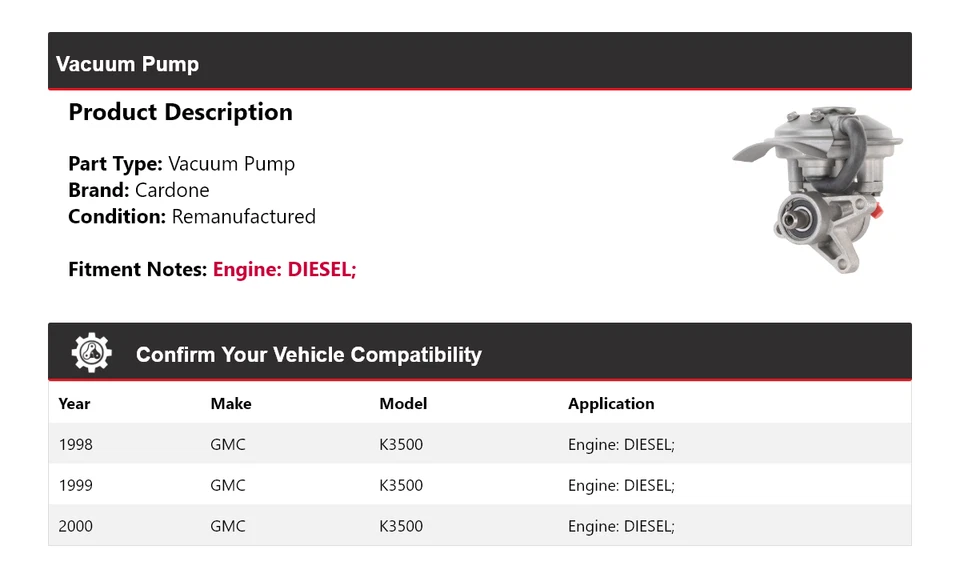 Vacuum Pump

Product Description

Part Type: Vacuum Pump
Brand: Cardone
Condition: Remanufactured

Fitment Notes: Engine: DIESEL;

Confirm Your Vehicle Compatibility

| Year | Make | Model | Application |
|---|---|---|---|
| 1998 | GMC | K3500 | Engine: DIESEL; |
| 1999 | GMC | K3500 | Engine: DIESEL; |
| 2000 | GMC | K3500 | Engine: DIESEL; |